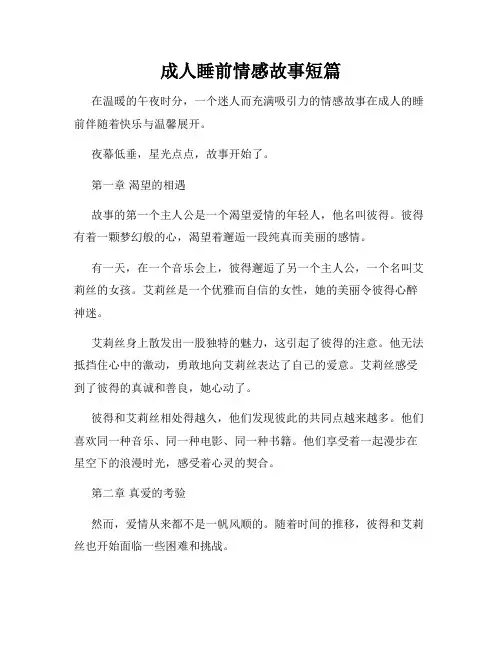 成人睡前情感故事短篇

在温暖的午夜时分，一个迷人而充满吸引力的情感故事在成人的睡前伴随着快乐与温馨展开。

夜幕低垂，星光点点，故事开始了。

第一章 渴望的相遇

故事的第一个主人公是一个渴望爱情的年轻人，他名叫彼得。彼得有着一颗梦幻般的心，渴望着邂逅一段纯真而美丽的感情。

有一天，在一个音乐会上，彼得邂逅了另一个主人公，一个名叫艾莉丝的女孩。艾莉丝是一个优雅而自信的女性，她的美丽令彼得心醉神迷。

艾莉丝身上散发出一股独特的魅力，这引起了彼得的注意。他无法抵挡住心中的激动，勇敢地向艾莉丝表达了自己的爱意。艾莉丝感受到了彼得的真诚和善良，她心动了。

彼得和艾莉丝相处得越久，他们发现彼此的共同点越来越多。他们喜欢同一种音乐、同一种电影、同一种书籍。他们享受着一起漫步在星空下的浪漫时光，感受着心灵的契合。

第二章 真爱的考验

然而，爱情从来都不是一帆风顺的。随着时间的推移，彼得和艾莉丝也开始面临一些困难和挑战。